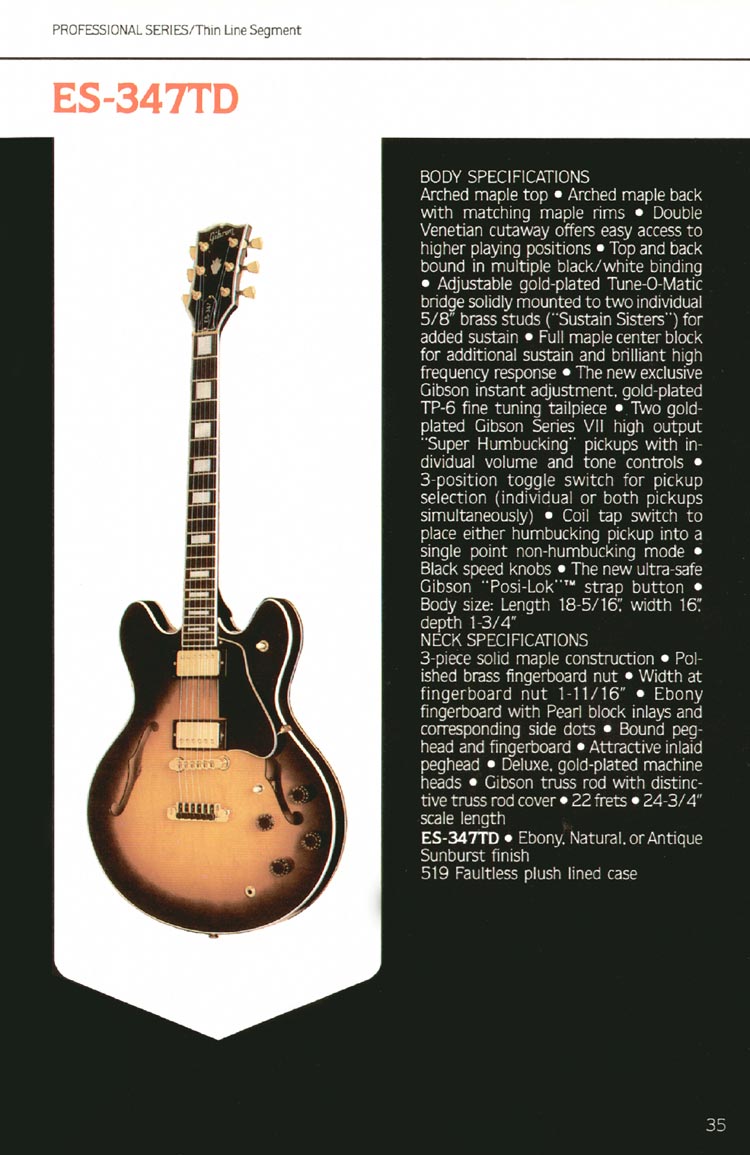 PROFESSIONAL SERIES/Thin Line Segment

ES-347TD

BODY SPECIFICATIONS
Arched maple top • Arched maple back with matching maple rims • Double Venetian cutaway offers easy access to higher playing positions • Top and back bound in multiple black/white binding • Adjustable gold-plated Tune-O-Matic bridge solidly mounted to two individual 5/8" brass studs ("Sustain Sisters") for added sustain • Full maple center block for additional sustain and brilliant high frequency response • The new exclusive Gibson instant adjustment, gold-plated TP-6 fine tuning tailpiece • Two gold-plated Gibson Series VII high output "Super Humbucking" pickups with individual volume and tone controls • 3-position toggle switch for pickup selection (individual or both pickups simultaneously) • Coil tap switch to place either humbucking pickup into a single point non-humbucking mode • Black speed knobs • The new ultra-safe Gibson "Posi-Lok"™ strap button • Body size: Length 18-5/16", width 16", depth 1-3/4"
NECK SPECIFICATIONS
3-piece solid maple construction • Polished brass fingerboard nut • Width at fingerboard nut 1-11/16" • Ebony fingerboard with Pearl block inlays and corresponding side dots • Bound peghead and fingerboard • Attractive inlaid peghead • Deluxe, gold-plated machine heads • Gibson truss rod with distinctive truss rod cover • 22 frets • 24-3/4" scale length
ES-347TD • Ebony, Natural, or Antique Sunburst finish
519 Faultless plush lined case

35